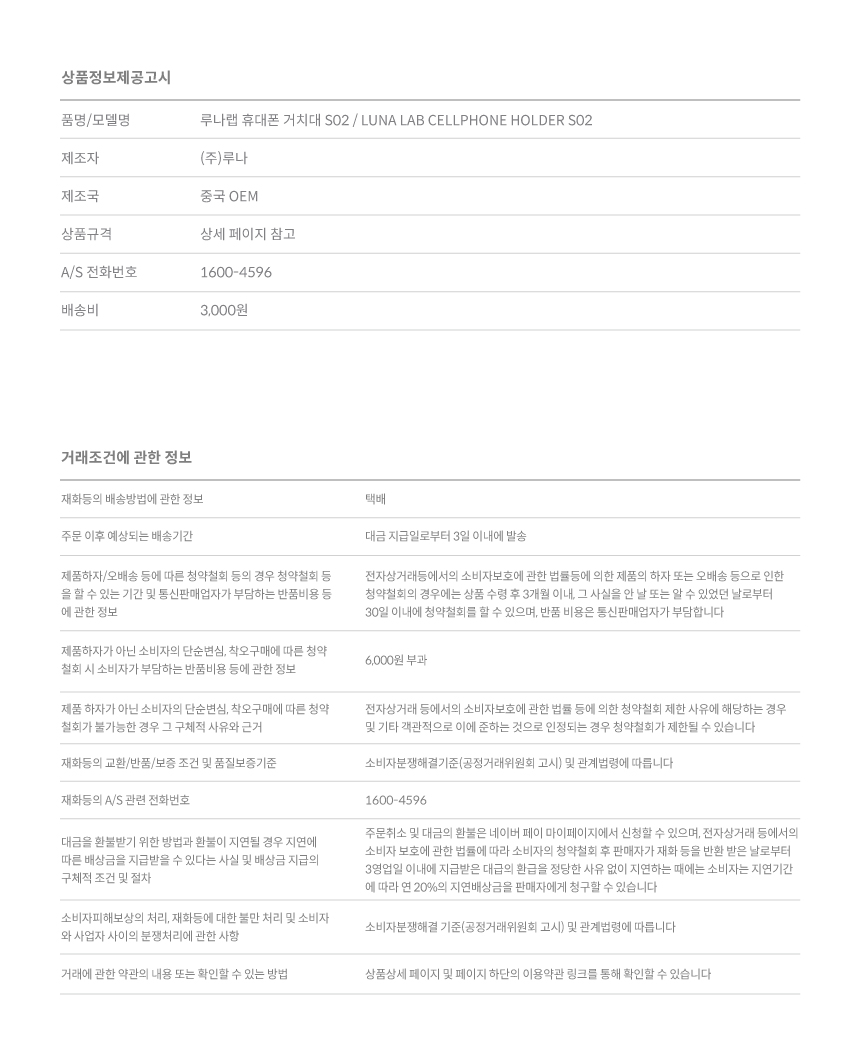 상품정보제공고시

| 품명/모델명 | 루나랩 휴대폰 거치대 S02 / LUNA LAB CELLPHONE HOLDER S02 |
|---|---|
| 제조자 | (주)루나 |
| 제조국 | 중국 OEM |
| 상품규격 | 상세 페이지 참고 |
| A/S 전화번호 | 1600-4596 |
| 배송비 | 3,000원 |

거래조건에 관한 정보

| 재화등의 배송방법에 관한 정보 | 택배 |
|---|---|
| 주문 이후 예상되는 배송기간 | 대금 지급일로부터 3일 이내에 발송 |
| 제품하자/오배송 등에 따른 청약철회 등의 경우 청약철회 등을 할 수 있는 기간 및 통신판매업자가 부담하는 반품비용 등에 관한 정보 | 전자상거래등에서의 소비자보호에 관한 법률등에 의한 제품의 하자 또는 오배송 등으로 인한 청약철회의 경우에는 상품 수령 후 3개월 이내, 그 사실을 안 날 또는 알 수 있었던 날로부터 30일 이내에 청약철회를 할 수 있으며, 반품 비용은 통신판매업자가 부담합니다 |
| 제품하자가 아닌 소비자의 단순변심, 착오구매에 따른 청약철회 시 소비자가 부담하는 반품비용 등에 관한 정보 | 6,000원 부과 |
| 제품 하자가 아닌 소비자의 단순변심, 착오구매에 따른 청약철회가 불가능한 경우 그 구체적 사유와 근거 | 전자상거래 등에서의 소비자보호에 관한 법률 등에 의한 청약철회 제한 사유에 해당하는 경우 및 기타 객관적으로 이에 준하는 것으로 인정되는 경우 청약철회가 제한될 수 있습니다 |
| 재화등의 교환/반품/보증 조건 및 품질보증기준 | 소비자분쟁해결기준(공정거래위원회 고시) 및 관계법령에 따릅니다 |
| 재화등의 A/S 관련 전화번호 | 1600-4596 |
| 대금을 환불받기 위한 방법과 환불이 지연될 경우 지연에 따른 배상금을 지급받을 수 있다는 사실 및 배상금 지급의 구체적 조건 및 절차 | 주문취소 및 대금의 환불은 네이버 페이 마이페이지에서 신청할 수 있으며, 전자상거래 등에서의 소비자 보호에 관한 법률에 따라 소비자의 청약철회 후 판매자가 재화 등을 반환 받은 날로부터 3영업일 이내에 지급받은 대금의 환급을 정당한 사유 없이 지연하는 때에는 소비자는 지연기간에 따라 연 20%의 지연배상금을 판매자에게 청구할 수 있습니다 |
| 소비자피해보상의 처리, 재화등에 대한 불만 처리 및 소비자와 사업자 사이의 분쟁처리에 관한 사항 | 소비자분쟁해결 기준(공정거래위원회 고시) 및 관계법령에 따릅니다 |
| 거래에 관한 약관의 내용 또는 확인할 수 있는 방법 | 상품상세 페이지 및 페이지 하단의 이용약관 링크를 통해 확인할 수 있습니다 |